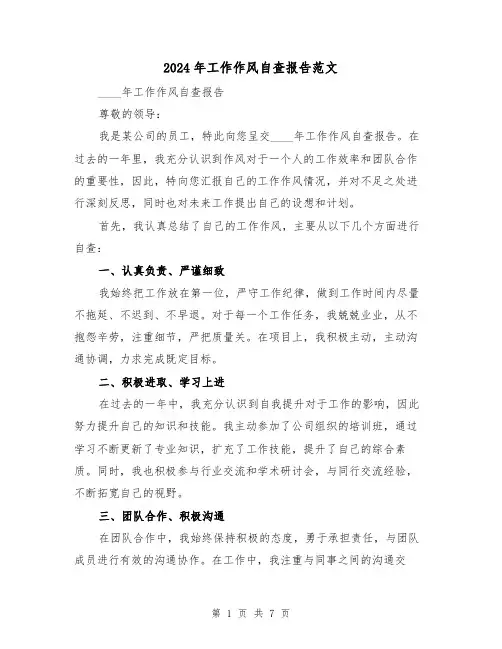 2024年工作作风自查报告范文

____年工作作风自查报告

尊敬的领导：

我是某公司的员工，特此向您呈交____年工作作风自查报告。在过去的一年里，我充分认识到作风对于一个人的工作效率和团队合作的重要性，因此，特向您汇报自己的工作作风情况，并对不足之处进行深刻反思，同时也对未来工作提出自己的设想和计划。

首先，我认真总结了自己的工作作风，主要从以下几个方面进行自查：

一、认真负责、严谨细致

我始终把工作放在第一位，严守工作纪律，做到工作时间内尽量不拖延、不迟到、不早退。对于每一个工作任务，我兢兢业业，从不抱怨辛劳，注重细节，严把质量关。在项目上，我积极主动，主动沟通协调，力求完成既定目标。

二、积极进取、学习上进

在过去的一年中，我充分认识到自我提升对于工作的影响，因此努力提升自己的知识和技能。我主动参加了公司组织的培训班，通过学习不断更新了专业知识，扩充了工作技能，提升了自己的综合素质。同时，我也积极参与行业交流和学术研讨会，与同行交流经验，不断拓宽自己的视野。

三、团队合作、积极沟通

在团队合作中，我始终保持积极的态度，勇于承担责任，与团队成员进行有效的沟通协作。在工作中，我注重与同事之间的沟通交

第 1 页 共 7 页